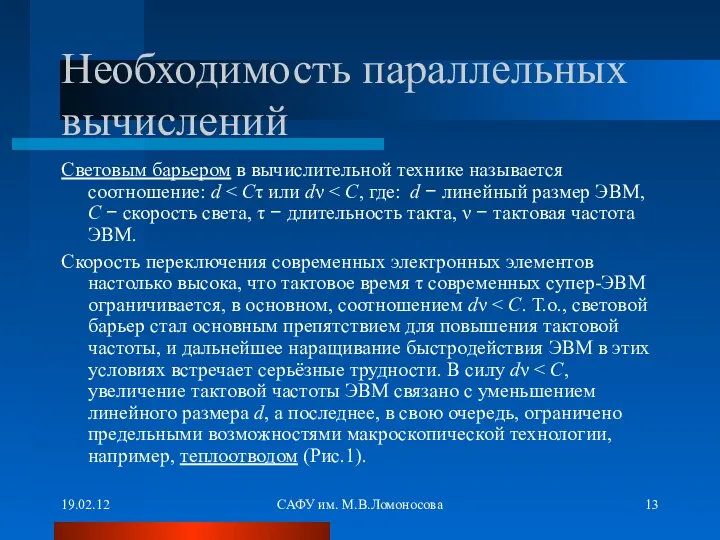 Необходимость параллельных вычислений

Световым барьером в вычислительной технике называется соотношение: $d < C\tau$ или $d\nu < C$, где: $d$ − линейный размер ЭВМ, $C$ − скорость света, $\tau$ − длительность такта, $\nu$ − тактовая частота ЭВМ.

Скорость переключения современных электронных элементов настолько высока, что тактовое время $\tau$ современных супер-ЭВМ ограничивается, в основном, соотношением $d\nu < C$. Т.о., световой барьер стал основным препятствием для повышения тактовой частоты, и дальнейшее наращивание быстродействия ЭВМ в этих условиях встречает серьёзные трудности. В силу $d\nu < C$, увеличение тактовой частоты ЭВМ связано с уменьшением линейного размера $d$, а последнее, в свою очередь, ограничено предельными возможностями макроскопической технологии, например, теплоотводом (Рис.1).

19.02.12

САФУ им. М.В.Ломоносова

13